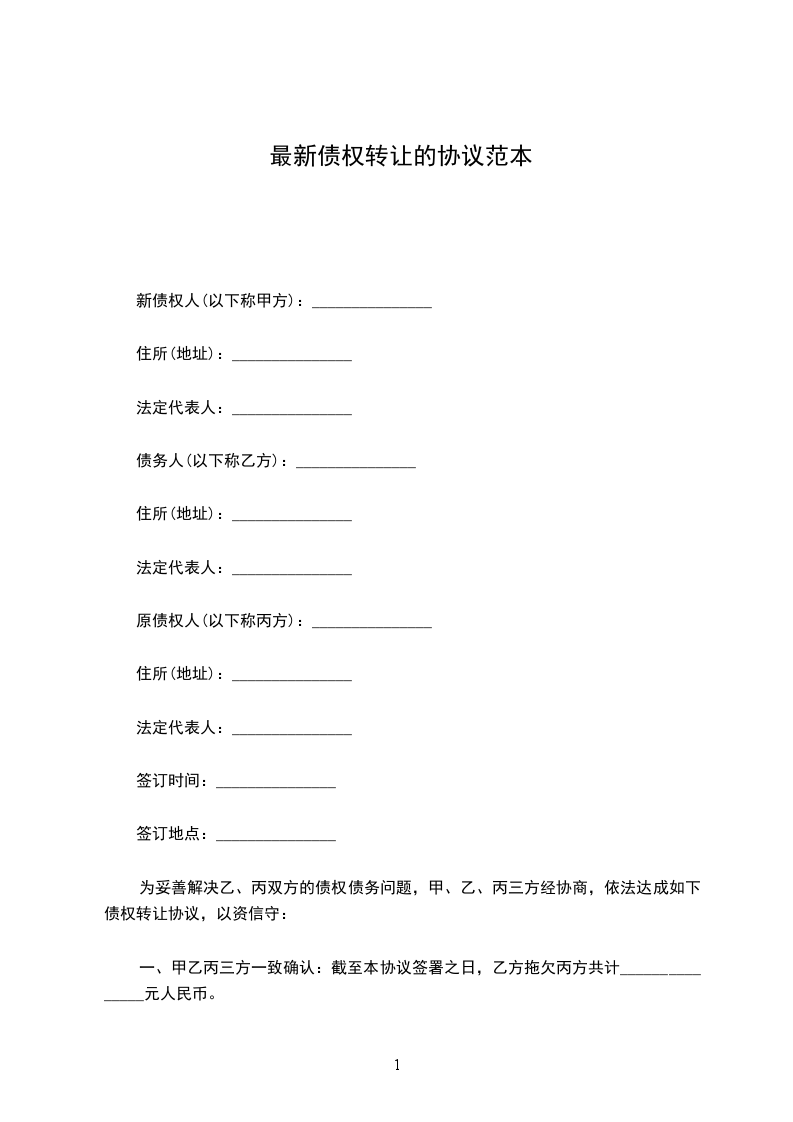 最新债权转让的协议范本

新债权人(以下称甲方)：_______________

住所(地址)：_______________

法定代表人：_______________

债务人(以下称乙方)：_______________

住所(地址)：_______________

法定代表人：_______________

原债权人(以下称丙方)：_______________

住所(地址)：_______________

法定代表人：_______________

签订时间：_______________

签订地点：_______________

为妥善解决乙、丙双方的债权债务问题，甲、乙、丙三方经协商，依法达成如下债权转让协议，以资信守：

一、甲乙丙三方一致确认：截至本协议签署之日，乙方拖欠丙方共计_______________元人民币。

1